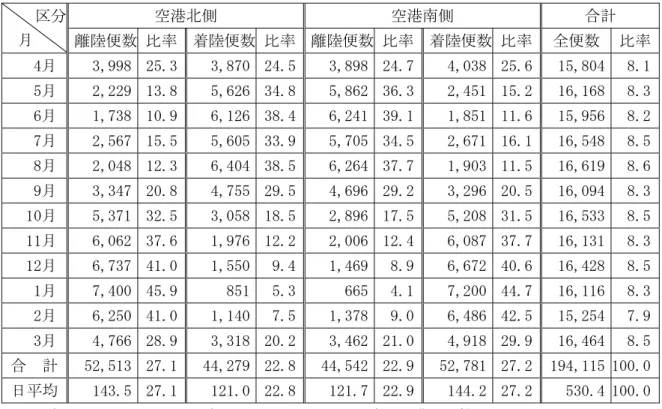 | 区分 月 | 空港北側 | | | | 空港南側 | | | | 合計 | |
|---|---|---|---|---|---|---|---|---|---|---|
| | 離陸便数 | 比率 | 着陸便数 | 比率 | 離陸便数 | 比率 | 着陸便数 | 比率 | 全便数 | 比率 |
| 4月 | 3,998 | 25.3 | 3,870 | 24.5 | 3,898 | 24.7 | 4,038 | 25.6 | 15,804 | 8.1 |
| 5月 | 2,229 | 13.8 | 5,626 | 34.8 | 5,862 | 36.3 | 2,451 | 15.2 | 16,168 | 8.3 |
| 6月 | 1,738 | 10.9 | 6,126 | 38.4 | 6,241 | 39.1 | 1,851 | 11.6 | 15,956 | 8.2 |
| 7月 | 2,567 | 15.5 | 5,605 | 33.9 | 5,705 | 34.5 | 2,671 | 16.1 | 16,548 | 8.5 |
| 8月 | 2,048 | 12.3 | 6,404 | 38.5 | 6,264 | 37.7 | 1,903 | 11.5 | 16,619 | 8.6 |
| 9月 | 3,347 | 20.8 | 4,755 | 29.5 | 4,696 | 29.2 | 3,296 | 20.5 | 16,094 | 8.3 |
| 10月 | 5,371 | 32.5 | 3,058 | 18.5 | 2,896 | 17.5 | 5,208 | 31.5 | 16,533 | 8.5 |
| 11月 | 6,062 | 37.6 | 1,976 | 12.2 | 2,006 | 12.4 | 6,087 | 37.7 | 16,131 | 8.3 |
| 12月 | 6,737 | 41.0 | 1,550 | 9.4 | 1,469 | 8.9 | 6,672 | 40.6 | 16,428 | 8.5 |
| 1月 | 7,400 | 45.9 | 851 | 5.3 | 665 | 4.1 | 7,200 | 44.7 | 16,116 | 8.3 |
| 2月 | 6,250 | 41.0 | 1,140 | 7.5 | 1,378 | 9.0 | 6,486 | 42.5 | 15,254 | 7.9 |
| 3月 | 4,766 | 28.9 | 3,318 | 20.2 | 3,462 | 21.0 | 4,918 | 29.9 | 16,464 | 8.5 |
| 合 計 | 52,513 | 27.1 | 44,279 | 22.8 | 44,542 | 22.9 | 52,781 | 27.2 | 194,115 | 100.0 |
| 日平均 | 143.5 | 27.1 | 121.0 | 22.8 | 121.7 | 22.9 | 144.2 | 27.2 | 530.4 | 100.0 |